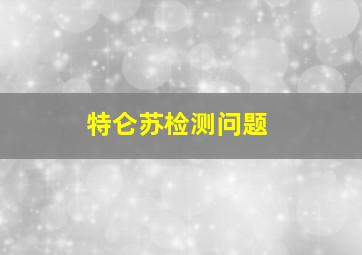 特仑苏检测问题